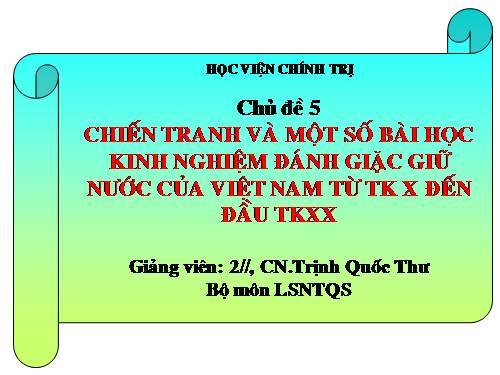 HỌC VIỆN CHÍNH TRỊ

Chủ đề 5
CHIẾN TRANH VÀ MỘT SỐ BÀI HỌC KINH NGHIỆM ĐÁNH GIẶC GIỮ NƯỚC CỦA VIỆT NAM TỪ TK X ĐẾN ĐẦU TKXX

Giảng viên: 2//, CN.Trịnh Quốc Thư
Bộ môn LSNTQS